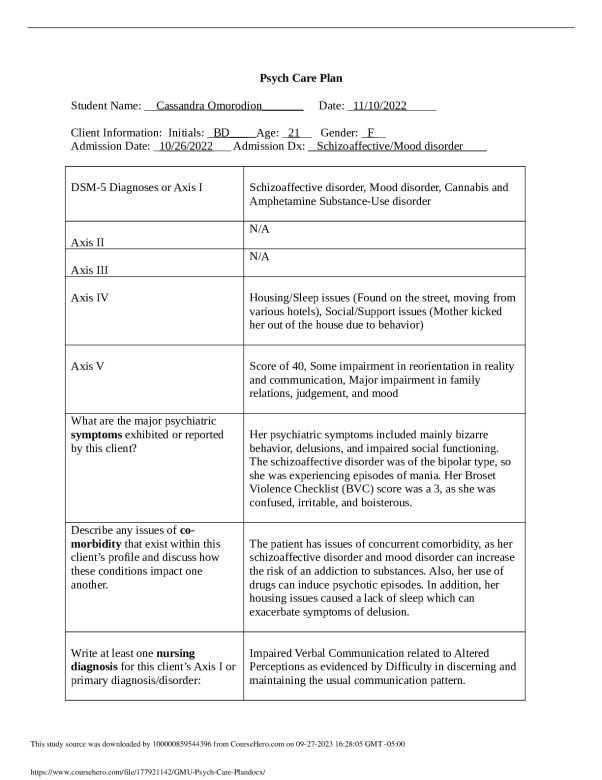 Psych Care Plan

Student Name: Cassandra Omorodion Date: 11/10/2022

Client Information: Initials: BD Age: 21 Gender: F
Admission Date: 10/26/2022 Admission Dx: Schizoaffective/Mood disorder

| DSM-5 Diagnoses or Axis I | Schizoaffective disorder, Mood disorder, Cannabis and Amphetamine Substance-Use disorder |
|---|---|
| Axis II | N/A |
| Axis III | N/A |
| Axis IV | Housing/Sleep issues (Found on the street, moving from various hotels), Social/Support issues (Mother kicked her out of the house due to behavior) |
| Axis V | Score of 40, Some impairment in reorientation in reality and communication, Major impairment in family relations, judgement, and mood |
| What are the major psychiatric symptoms exhibited or reported by this client? | Her psychiatric symptoms included mainly bizarre behavior, delusions, and impaired social functioning. The schizoaffective disorder was of the bipolar type, so she was experiencing episodes of mania. Her Broset Violence Checklist (BVC) score was a 3, as she was confused, irritable, and boisterous. |
| Describe any issues of co-morbidity that exist within this client's profile and discuss how these conditions impact one another. | The patient has issues of concurrent comorbidity, as her schizoaffective disorder and mood disorder can increase the risk of an addiction to substances. Also, her use of drugs can induce psychotic episodes. In addition, her housing issues caused a lack of sleep which can exacerbate symptoms of delusion. |
| Write at least one nursing diagnosis for this client's Axis I or primary diagnosis/disorder: | Impaired Verbal Communication related to Altered Perceptions as evidenced by Difficulty in discerning and maintaining the usual communication pattern. |

This study source was downloaded by 100000859544396 from CourseHero.com on 09-27-2023 16:28:05 GMT -05:00

https://www.coursehero.com/file/177921142/GMU-Psych-Care-Plandocx/